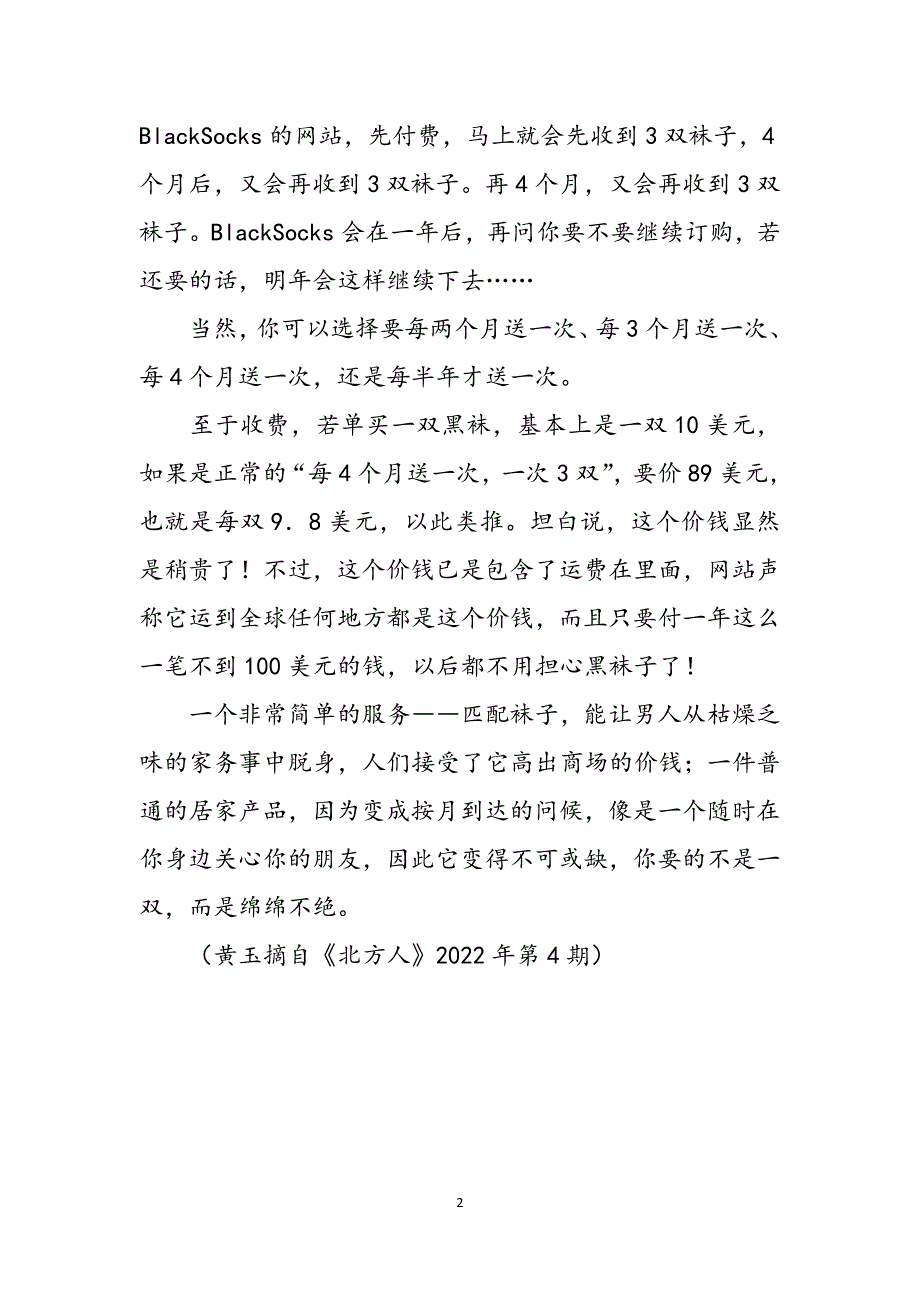 BlackSocks 的网站，先付费，马上就会先收到 3 双袜子，4 个月后，又会再收到 3 双袜子。再 4 个月，又会再收到 3 双袜子。BlackSocks 会在一年后，再问你要不要继续订购，若还要的话，明年会这样继续下去……

当然，你可以选择要每两个月送一次、每 3 个月送一次、每 4 个月送一次，还是每半年才送一次。

至于收费，若单买一双黑袜，基本上是一双 10 美元，如果是正常的“每 4 个月送一次，一次 3 双”，要价 89 美元，也就是每双 9．8 美元，以此类推。坦白说，这个价钱显然是稍贵了！不过，这个价钱已是包含了运费在里面，网站声称它运到全球任何地方都是这个价钱，而且只要付一年这么一笔不到 100 美元的钱，以后都不用担心黑袜子了！

一个非常简单的服务——匹配袜子，能让男人从枯燥乏味的家务事中脱身，人们接受了它高出商场的价钱；一件普通的居家产品，因为变成按月到达的问候，像是一个随时在你身边关心你的朋友，因此它变得不可或缺，你要的不是一双，而是绵绵不绝。

（黄玉摘自《北方人》2022 年第 4 期）

2